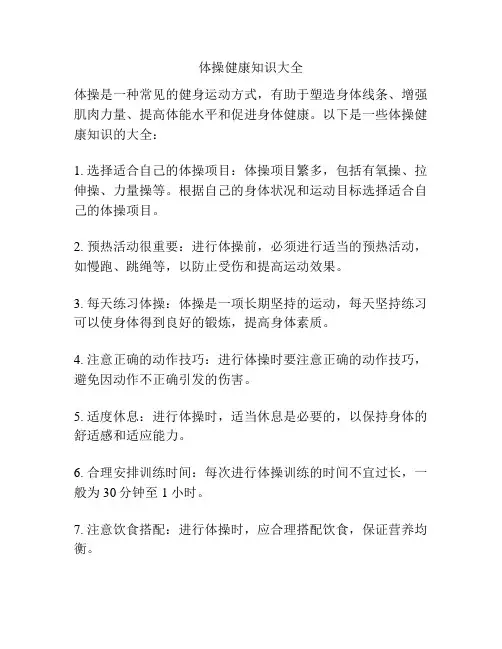 体操健康知识大全

体操是一种常见的健身运动方式，有助于塑造身体线条、增强肌肉力量、提高体能水平和促进身体健康。以下是一些体操健康知识的大全：

1. 选择适合自己的体操项目：体操项目繁多，包括有氧操、拉伸操、力量操等。根据自己的身体状况和运动目标选择适合自己的体操项目。

2. 预热活动很重要：进行体操前，必须进行适当的预热活动，如慢跑、跳绳等，以防止受伤和提高运动效果。

3. 每天练习体操：体操是一项长期坚持的运动，每天坚持练习可以使身体得到良好的锻炼，提高身体素质。

4. 注意正确的动作技巧：进行体操时要注意正确的动作技巧，避免因动作不正确引发的伤害。

5. 适度休息：进行体操时，适当休息是必要的，以保持身体的舒适感和适应能力。

6. 合理安排训练时间：每次进行体操训练的时间不宜过长，一般为 30 分钟至 1 小时。

7. 注意饮食搭配：进行体操时，应合理搭配饮食，保证营养均衡。